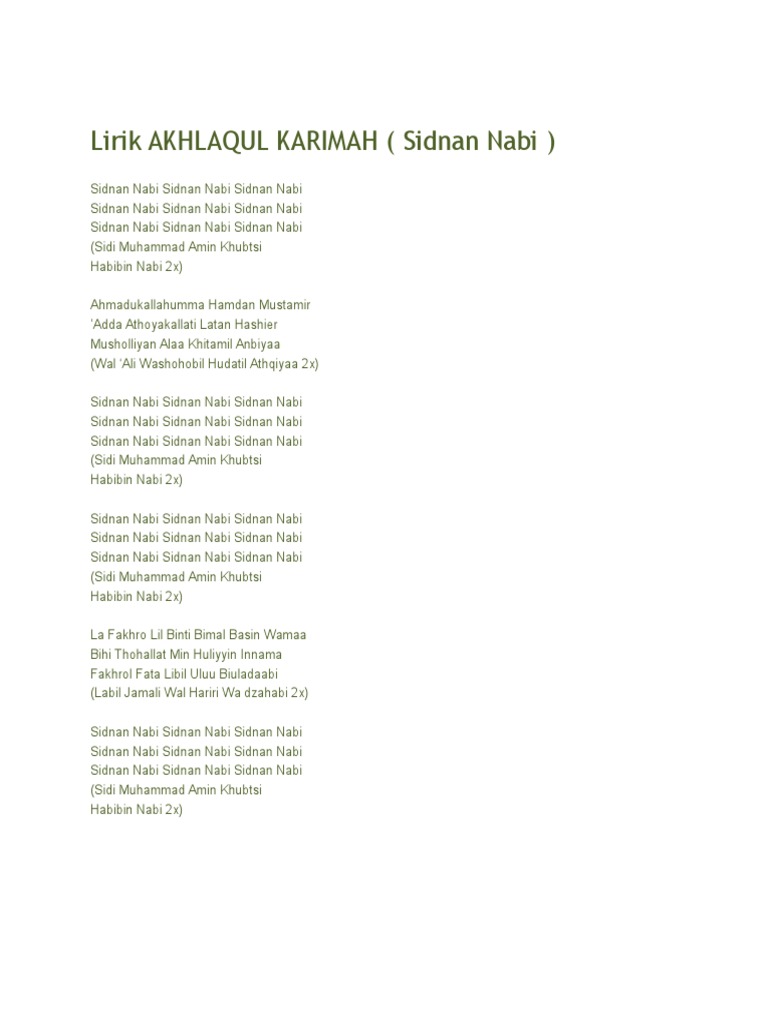 Lirik AKHLAQUL KARIMAH ( Sidnan Nabi )

Sidnan Nabi Sidnan Nabi Sidnan Nabi
Sidnan Nabi Sidnan Nabi Sidnan Nabi
Sidnan Nabi Sidnan Nabi Sidnan Nabi
(Sidi Muhammad Amin Khubtsi
Habibin Nabi 2x)

Ahmadukallahumma Hamdan Mustamir
'Adda Athoyakallati Latan Hashier
Musholliyan Alaa Khitamil Anbiyaa
(Wal 'Ali Washohobil Hudatil Athqiyaa 2x)

Sidnan Nabi Sidnan Nabi Sidnan Nabi
Sidnan Nabi Sidnan Nabi Sidnan Nabi
Sidnan Nabi Sidnan Nabi Sidnan Nabi
(Sidi Muhammad Amin Khubtsi
Habibin Nabi 2x)

Sidnan Nabi Sidnan Nabi Sidnan Nabi
Sidnan Nabi Sidnan Nabi Sidnan Nabi
Sidnan Nabi Sidnan Nabi Sidnan Nabi
(Sidi Muhammad Amin Khubtsi
Habibin Nabi 2x)

La Fakhro Lil Binti Bimal Basin Wamaa
Bihi Thohallat Min Huliyyin Innama
Fakhrol Fata Libil Uluu Biuladaabi
(Labil Jamali Wal Hariri Wa dzahabi 2x)

Sidnan Nabi Sidnan Nabi Sidnan Nabi
Sidnan Nabi Sidnan Nabi Sidnan Nabi
Sidnan Nabi Sidnan Nabi Sidnan Nabi
(Sidi Muhammad Amin Khubtsi
Habibin Nabi 2x)